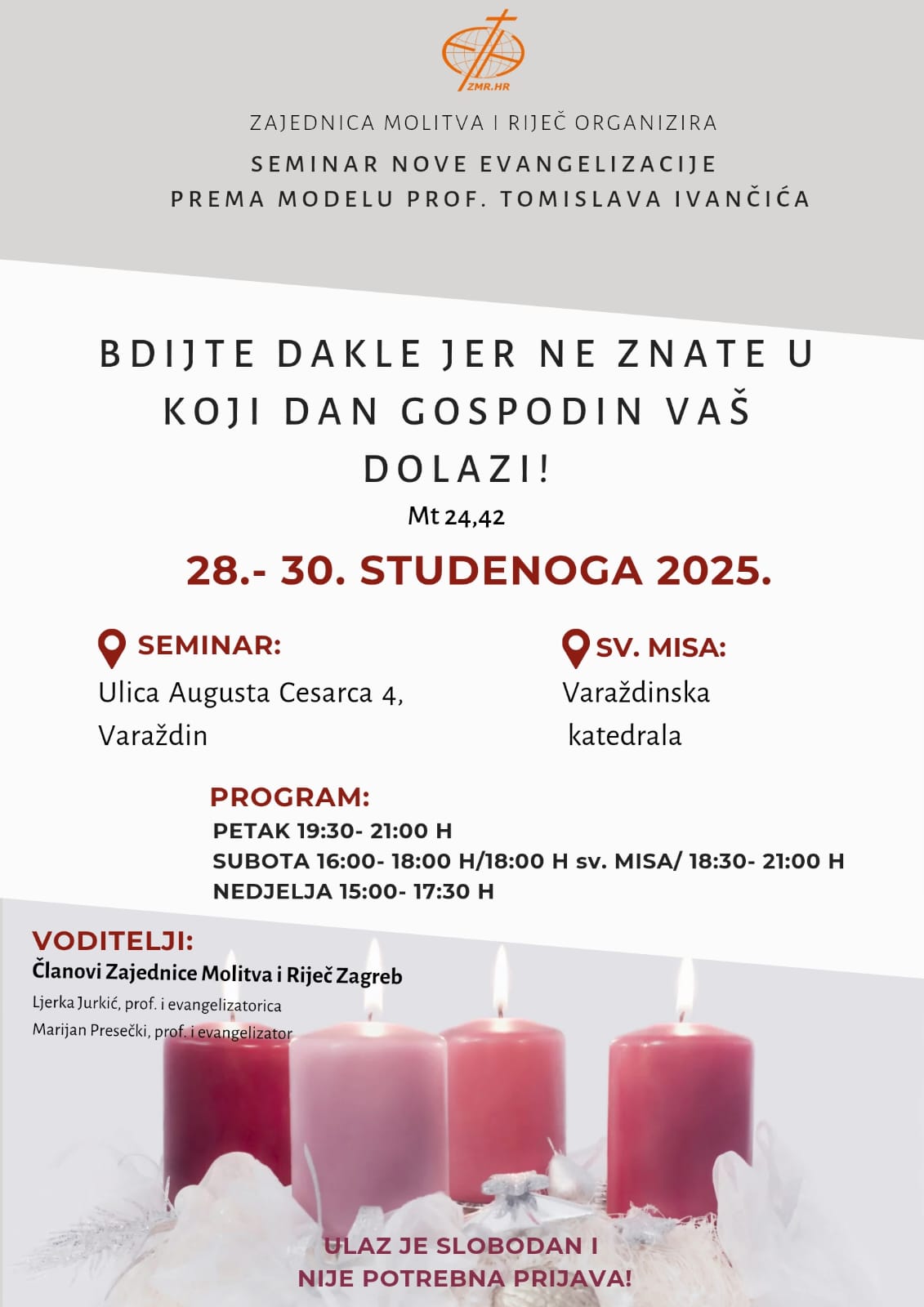 ZMR.HR

ZAJEDNICA MOLITVA I RIJEČ ORGANIZIRA

SEMINAR NOVE EVANGELIZACIJE
PREMA MODELU PROF. TOMISLAVA IVANČIĆA

BDIJTE DAKLE JER NE ZNATE U KOJI DAN GOSPODIN VAŠ DOLAZI!
Mt 24,42

28.- 30. STUDENOGA 2025.

SEMINAR:
Ulica Augusta Cesarca 4, Varaždin

SV. MISA:
Varaždinska katedrala

PROGRAM:
PETAK 19:30- 21:00 H
SUBOTA 16:00- 18:00 H/18:00 H sv. MISA/ 18:30- 21:00 H
NEDJELJA 15:00- 17:30 H

VODITELJI:
Članovi Zajednice Molitva i Riječ Zagreb
Ljerka Jurkić, prof. i evangelizatorica
Marijan Presečki, prof. i evangelizator

ULAZ JE SLOBODAN I
NIJE POTREBNA PRIJAVA!